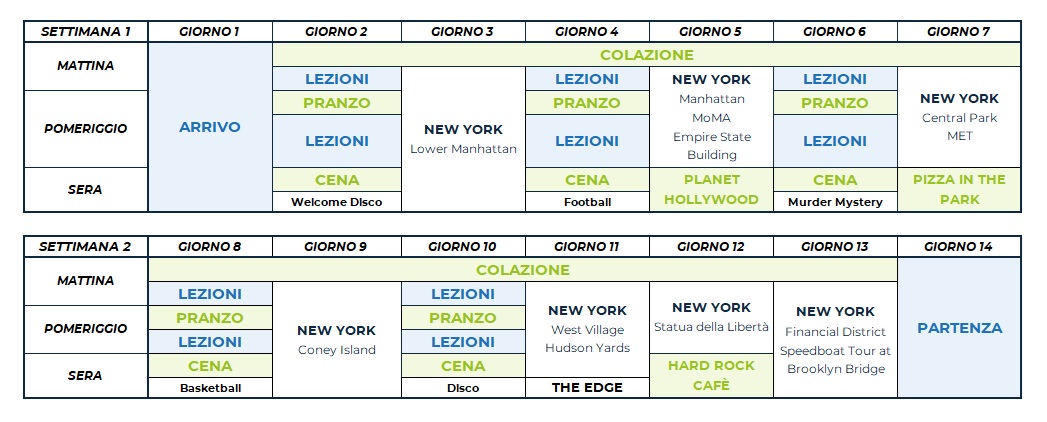 | SETTIMANA 1 | GIORNO 1 | GIORNO 2 | GIORNO 3 | GIORNO 4 | GIORNO 5 | GIORNO 6 | GIORNO 7 |
|---|---|---|---|---|---|---|---|
| MATTINA | ARRIVO | COLAZIONE | | | | | |
| | | LEZIONI | NEW YORK Lower Manhattan | LEZIONI | NEW YORK Manhattan MoMA Empire State Building | LEZIONI | NEW YORK Central Park MET |
| POMERIGGIO | | PRANZO | | PRANZO | | PRANZO | |
| | | LEZIONI | | LEZIONI | | LEZIONI | |
| SERA | | CENA | | CENA | PLANET HOLLYWOOD | CENA | PIZZA IN THE PARK |
| | | Welcome Disco | | Football | | Murder Mystery | |

| SETTIMANA 2 | GIORNO 8 | GIORNO 9 | GIORNO 10 | GIORNO 11 | GIORNO 12 | GIORNO 13 | GIORNO 14 |
|---|---|---|---|---|---|---|---|
| MATTINA | COLAZIONE | | | | | | PARTENZA |
| | LEZIONI | NEW YORK Coney Island | LEZIONI | NEW YORK West Village Hudson Yards | NEW YORK Statua della Libertà | NEW YORK Financial District Speedboat Tour at Brooklyn Bridge | |
| POMERIGGIO | PRANZO | | PRANZO | | | | |
| | LEZIONI | | LEZIONI | | | | |
| SERA | CENA | | CENA | | HARD ROCK CAFÈ | | |
| | Basketball | | Disco | THE EDGE | | | |